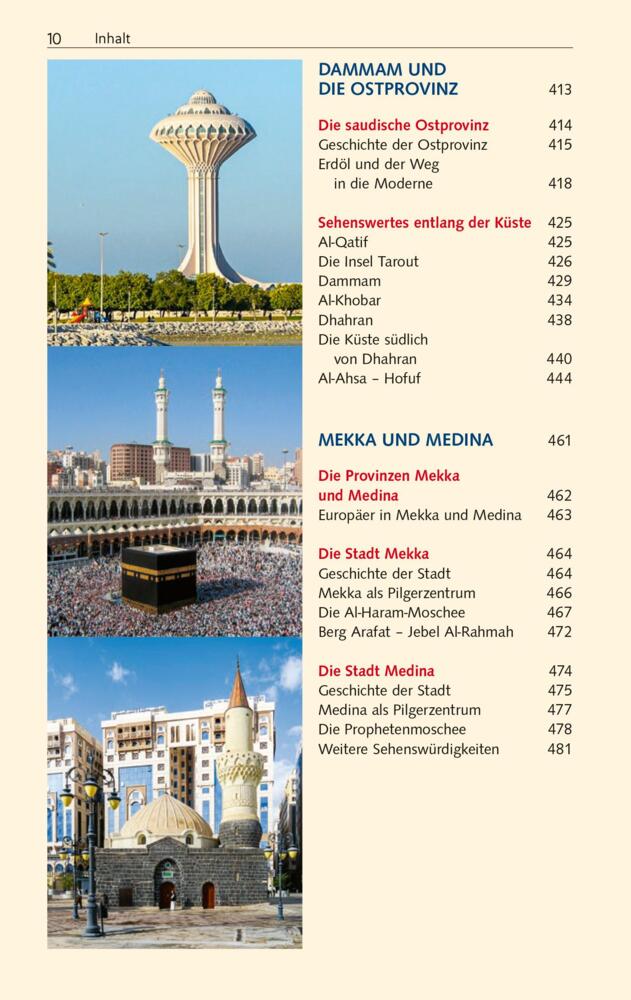 10 Inhalt

DAMMAM UND DIE OSTPROVINZ 413

Die saudische Ostprovinz 414
Geschichte der Ostprovinz 415
Erdöl und der Weg in die Moderne 418

Sehenswertes entlang der Küste 425
Al-Qatif 425
Die Insel Tarout 426
Dammam 429
Al-Khobar 434
Dhahran 438
Die Küste südlich von Dhahran 440
Al-Ahsa – Hofuf 444

MEKKA UND MEDINA 461

Die Provinzen Mekka und Medina 462
Europäer in Mekka und Medina 463

Die Stadt Mekka 464
Geschichte der Stadt 464
Mekka als Pilgerzentrum 466
Die Al-Haram-Moschee 467
Berg Arafat – Jebel Al-Rahmah 472

Die Stadt Medina 474
Geschichte der Stadt 475
Medina als Pilgerzentrum 477
Die Prophetenmoschee 478
Weitere Sehenswürdigkeiten 481